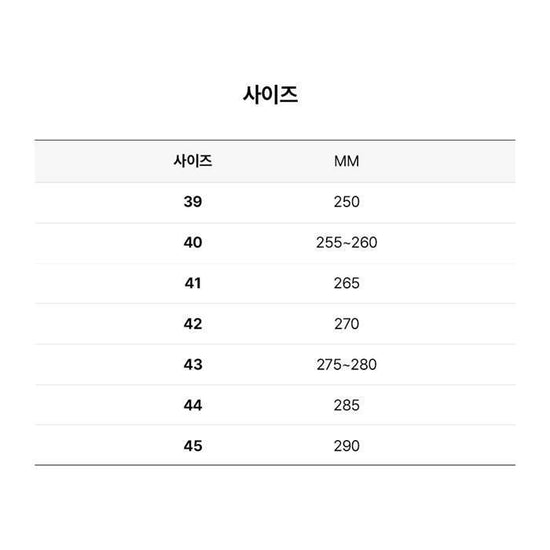 사이즈

| 사이즈 | MM |
|---|---|
| 39 | 250 |
| 40 | 255~260 |
| 41 | 265 |
| 42 | 270 |
| 43 | 275~280 |
| 44 | 285 |
| 45 | 290 |